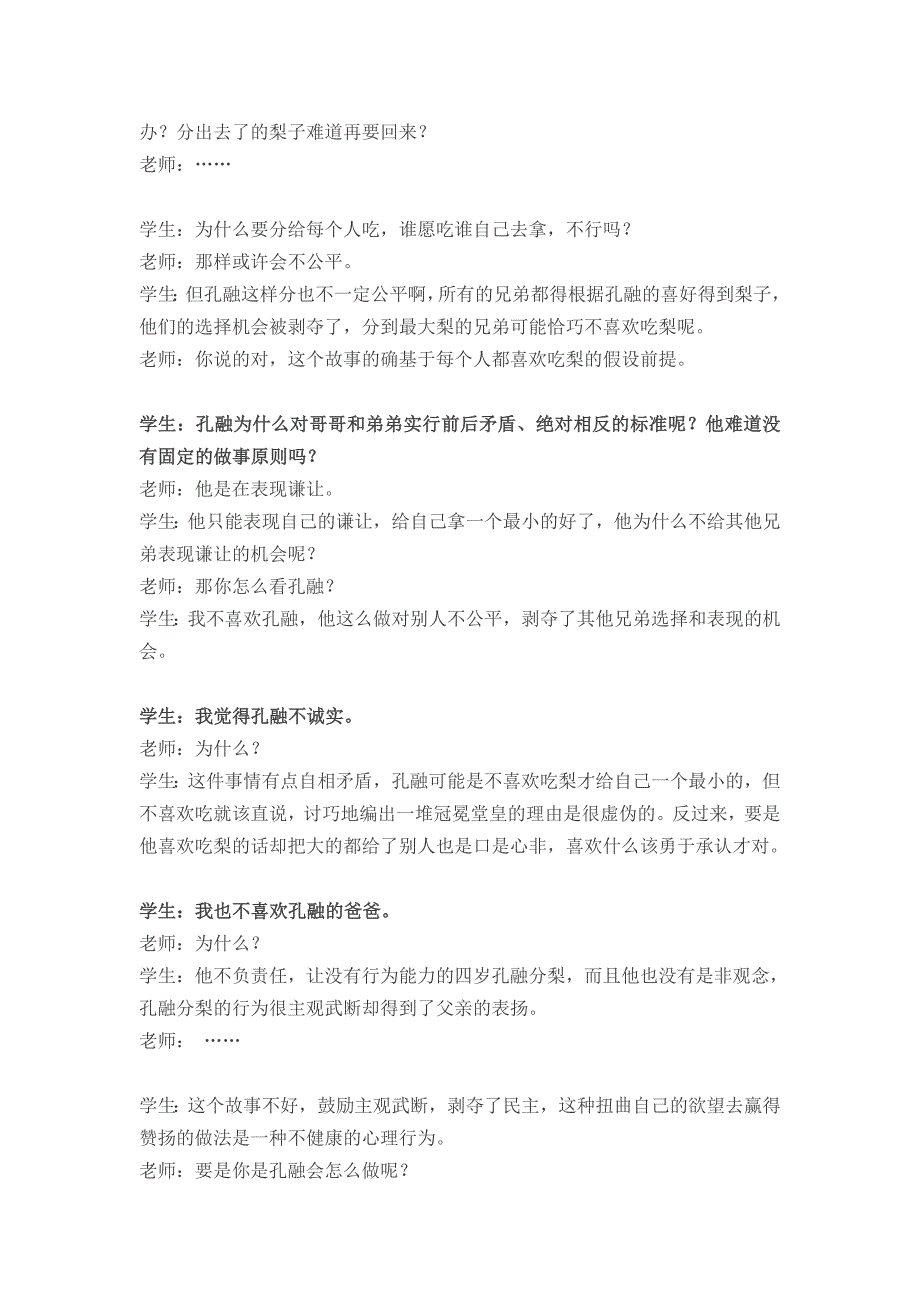 办？分出去了的梨子难道再要回来？
老师：……

学生：为什么要分给每个人吃，谁愿吃谁自己去拿，不行吗？
老师：那样或许会不公平。
学生：但孔融这样分也不一定公平啊，所有的兄弟都得根据孔融的喜好得到梨子，他们的选择机会被剥夺了，分到最大梨的兄弟可能恰巧不喜欢吃梨呢。
老师：你说的对，这个故事的确基于每个人都喜欢吃梨的假设前提。

学生：孔融为什么对哥哥和弟弟实行前后矛盾、绝对相反的标准呢？他难道没有固定的做事原则吗？
老师：他是在表现谦让。
学生：他只能表现自己的谦让，给自己拿一个最小的好了，他为什么不给其他兄弟表现谦让的机会呢？
老师：那你怎么看孔融？
学生：我不喜欢孔融，他这么做对别人不公平，剥夺了其他兄弟选择和表现的机会。

学生：我觉得孔融不诚实。
老师：为什么？
学生：这件事情有点自相矛盾，孔融可能是不喜欢吃梨才给自己一个最小的，但不喜欢吃就该直说，讨巧地编出一堆冠冕堂皇的理由是很虚伪的。反过来，要是他喜欢吃梨的话却把大的都给了别人也是口是心非，喜欢什么该勇于承认才对。

学生：我也不喜欢孔融的爸爸。
老师：为什么？
学生：他不负责任，让没有行为能力的四岁孔融分梨，而且他也没有是非观念，孔融分梨的行为很主观武断却得到了父亲的表扬。
老师： ……

学生：这个故事不好，鼓励主观武断，剥夺了民主，这种扭曲自己的欲望去赢得赞扬的做法是一种不健康的心理行为。
老师：要是你是孔融会怎么做呢？